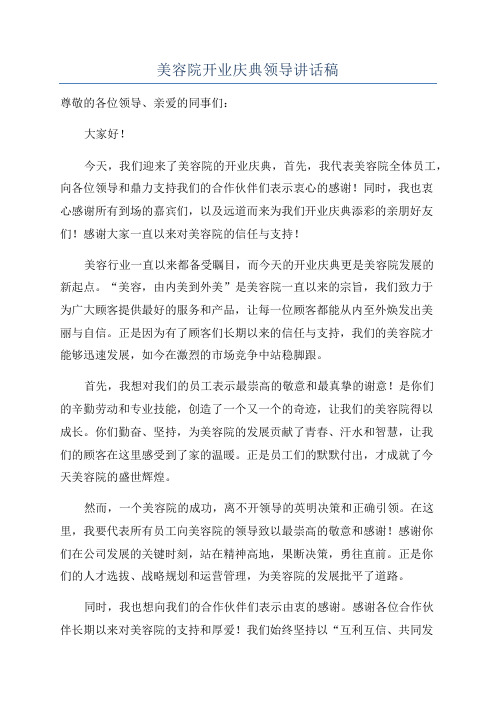 美容院开业庆典领导讲话稿

尊敬的各位领导、亲爱的同事们：

大家好！

今天，我们迎来了美容院的开业庆典，首先，我代表美容院全体员工，向各位领导和鼎力支持我们的合作伙伴们表示衷心的感谢！同时，我也衷心感谢所有到场的嘉宾们，以及远道而来为我们开业庆典添彩的亲朋好友们！感谢大家一直以来对美容院的信任与支持！

美容行业一直以来都备受瞩目，而今天的开业庆典更是美容院发展的新起点。“美容，由内美到外美”是美容院一直以来的宗旨，我们致力于为广大顾客提供最好的服务和产品，让每一位顾客都能从内至外焕发出美丽与自信。正是因为有了顾客们长期以来的信任与支持，我们的美容院才能够迅速发展，如今在激烈的市场竞争中站稳脚跟。

首先，我想对我们的员工表示最崇高的敬意和最真挚的谢意！是你们的辛勤劳动和专业技能，创造了一个又一个的奇迹，让我们的美容院得以成长。你们勤奋、坚持，为美容院的发展贡献了青春、汗水和智慧，让我们的顾客在这里感受到了家的温暖。正是员工们的默默付出，才成就了今天美容院的盛世辉煌。

然而，一个美容院的成功，离不开领导的英明决策和正确引领。在这里，我要代表所有员工向美容院的领导致以最崇高的敬意和感谢！感谢你们在公司发展的关键时刻，站在精神高地，果断决策，勇往直前。正是你们的人才选拔、战略规划和运营管理，为美容院的发展批平了道路。

同时，我也想向我们的合作伙伴们表示由衷的感谢。感谢各位合作伙伴长期以来对美容院的支持和厚爱！我们始终坚持以“互利互信、共同发